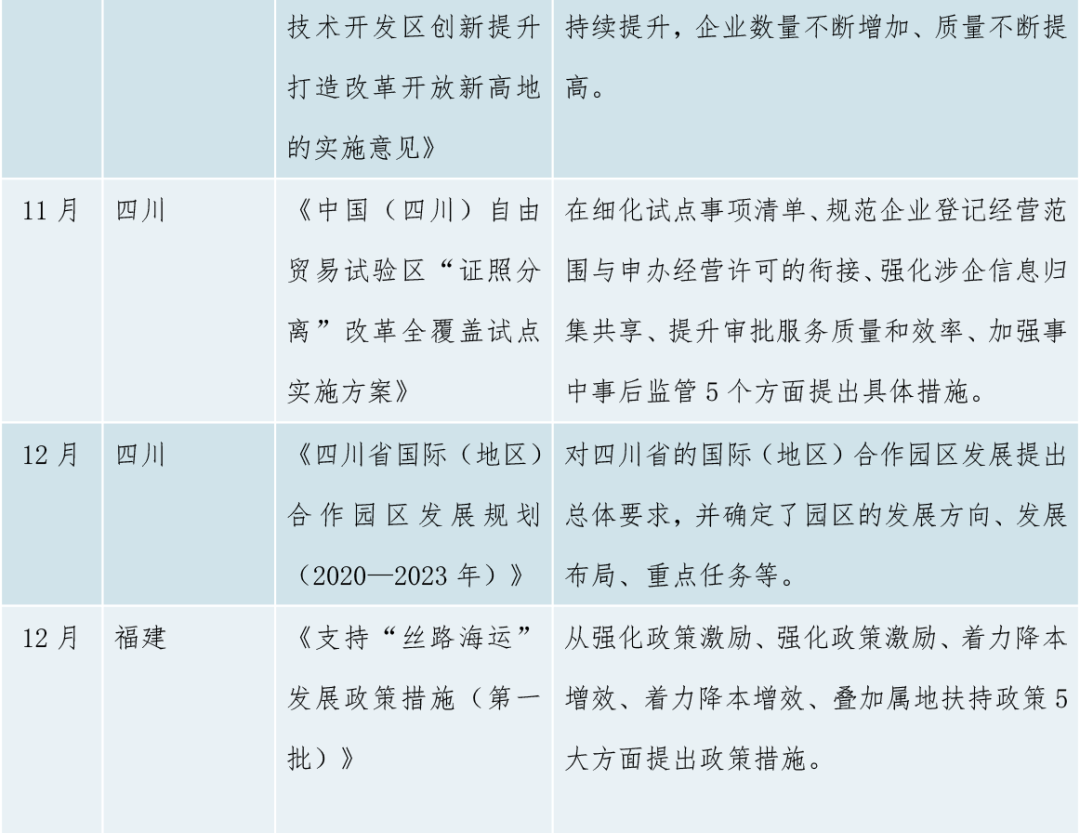 |  |  | 技术开发区创新提升打造改革开放新高地的实施意见》 | 持续提升，企业数量不断增加、质量不断提高。 |
|---|---|---|---|
| 11月 | 四川 | 《中国（四川）自由贸易试验区“证照分离”改革全覆盖试点实施方案》 | 在细化试点事项清单、规范企业登记经营范围与申办经营许可的衔接、强化涉企信息归集共享、提升审批服务质量和效率、加强事中事后监管5个方面提出具体措施。 |
| 12月 | 四川 | 《四川省国际（地区）合作园区发展规划（2020—2023年）》 | 对四川省的国际（地区）合作园区发展提出总体要求，并确定了园区的发展方向、发展布局、重点任务等。 |
| 12月 | 福建 | 《支持“丝路海运”发展政策措施（第一批）》 | 从强化政策激励、强化政策激励、着力降本增效、着力降本增效、叠加属地扶持政策5大方面提出政策措施。 |